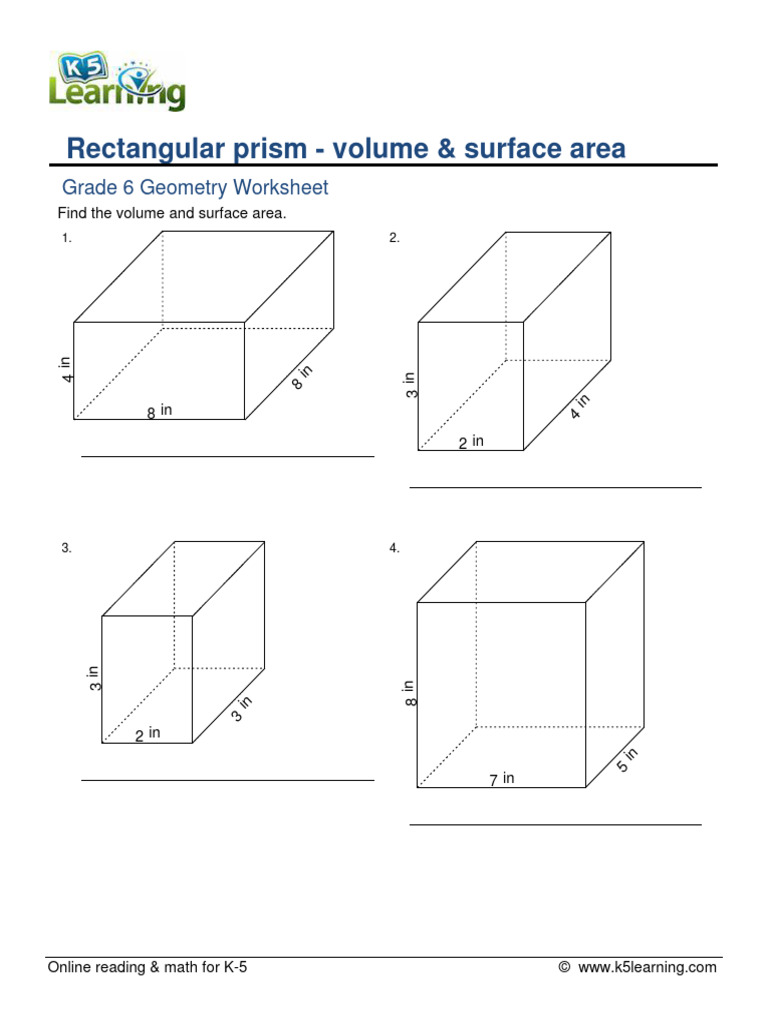 K5 Learning

Rectangular prism - volume & surface area

Grade 6 Geometry Worksheet

Find the volume and surface area.

1.

4 in

8 in

8 in

2.

3 in

2 in

4 in

3.

3 in

2 in

3 in

4.

8 in

7 in

5 in

Online reading & math for K-5 © www.k5learning.com